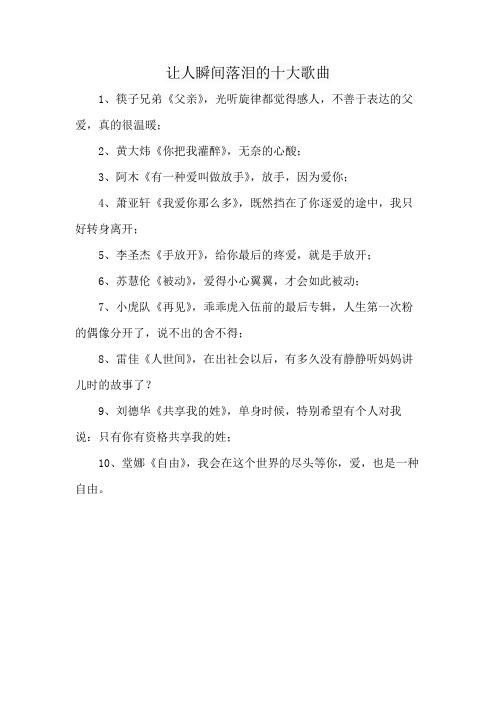 让人瞬间落泪的十大歌曲

1、筷子兄弟《父亲》，光听旋律都觉得感人，不善于表达的父爱，真的很温暖；

2、黄大炜《你把我灌醉》，无奈的心酸；

3、阿木《有一种爱叫做放手》，放手，因为爱你；

4、萧亚轩《我爱你那么多》，既然挡在了你逐爱的途中，我只好转身离开；

5、李圣杰《手放开》，给你最后的疼爱，就是手放开；

6、苏慧伦《被动》，爱得小心翼翼，才会如此被动；

7、小虎队《再见》，乖乖虎入伍前的最后专辑，人生第一次粉的偶像分开了，说不出的舍不得；

8、雷佳《人世间》，在出社会以后，有多久没有静静听妈妈讲儿时的故事了？

9、刘德华《共享我的姓》，单身时候，特别希望有个人对我说：只有你有资格共享我的姓；

10、堂娜《自由》，我会在这个世界的尽头等你，爱，也是一种自由。